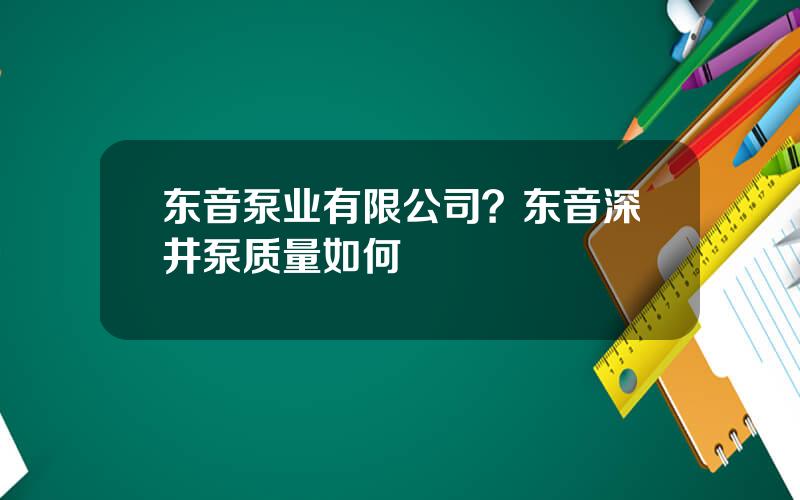 东音泵业有限公司？东音深井泵质量如何